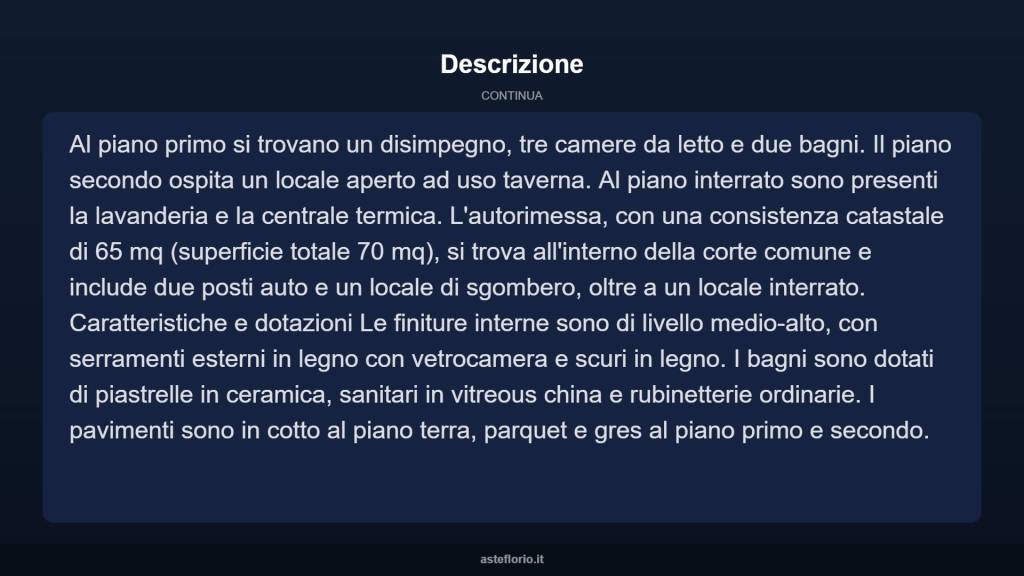 Descrizione

CONTINUA

Al piano primo si trovano un disimpegno, tre camere da letto e due bagni. Il piano secondo ospita un locale aperto ad uso taverna. Al piano interrato sono presenti la lavanderia e la centrale termica. L'autorimessa, con una consistenza catastale di 65 mq (superficie totale 70 mq), si trova all'interno della corte comune e include due posti auto e un locale di sgombero, oltre a un locale interrato. Caratteristiche e dotazioni Le finiture interne sono di livello medio-alto, con serramenti esterni in legno con vetrocamera e scuri in legno. I bagni sono dotati di piastrelle in ceramica, sanitari in vitreous china e rubinetterie ordinarie. I pavimenti sono in cotto al piano terra, parquet e gres al piano primo e secondo.

asteflorio.it